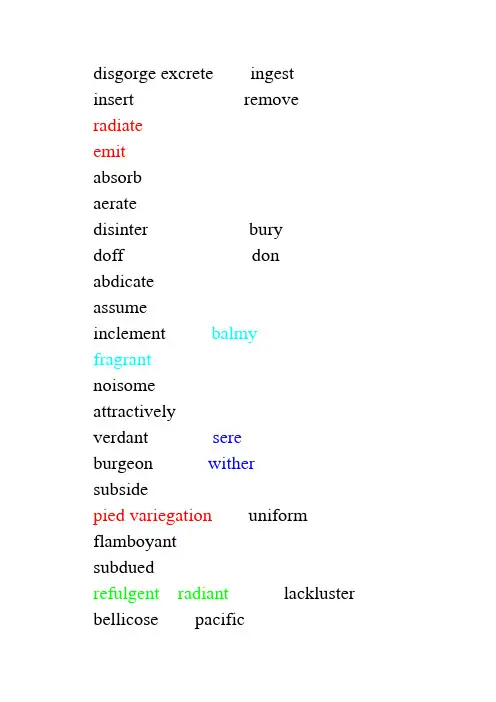 disgorge excrete ingest
insert remove
radiate
emit
absorb
aerate
disinter bury
doff don
abdicate
assume
inclement balmy
fragrant
noisome
attractively
verdant sere
burgeon wither
subside
pied variegation uniform
flamboyant
subdued
refulgent radiant lackluster
bellicose pacific